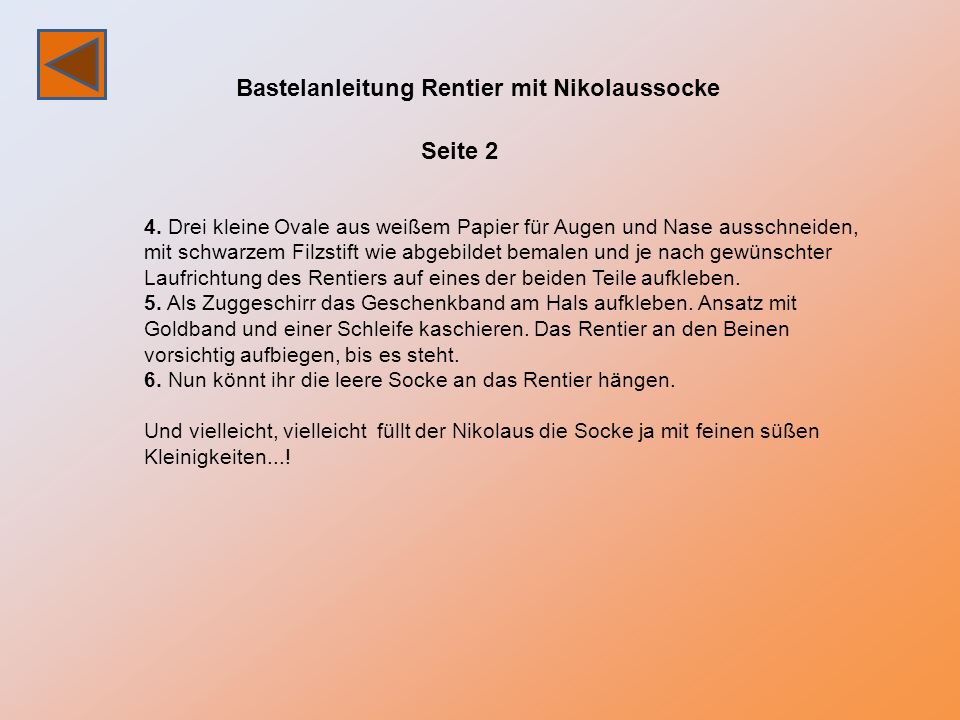 Bastelanleitung Rentier mit Nikolaussocke

Seite 2

4. Drei kleine Ovale aus weißem Papier für Augen und Nase ausschneiden, mit schwarzem Filzstift wie abgebildet bemalen und je nach gewünschter Laufrichtung des Rentiers auf eines der beiden Teile aufkleben.
5. Als Zuggeschirr das Geschenkband am Hals aufkleben. Ansatz mit Goldband und einer Schleife kaschieren. Das Rentier an den Beinen vorsichtig aufbiegen, bis es steht.
6. Nun könnt ihr die leere Socke an das Rentier hängen.

Und vielleicht, vielleicht  füllt der Nikolaus die Socke ja mit feinen süßen Kleinigkeiten...!